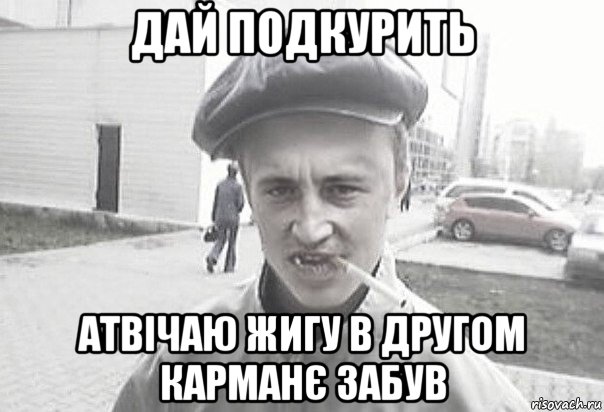 ДАЙ ПОДКУРИТЬ

АТВІЧАЮ ЖИГУ В ДРУГОМ КАРМАНЄ ЗАБУВ

risovach.ru